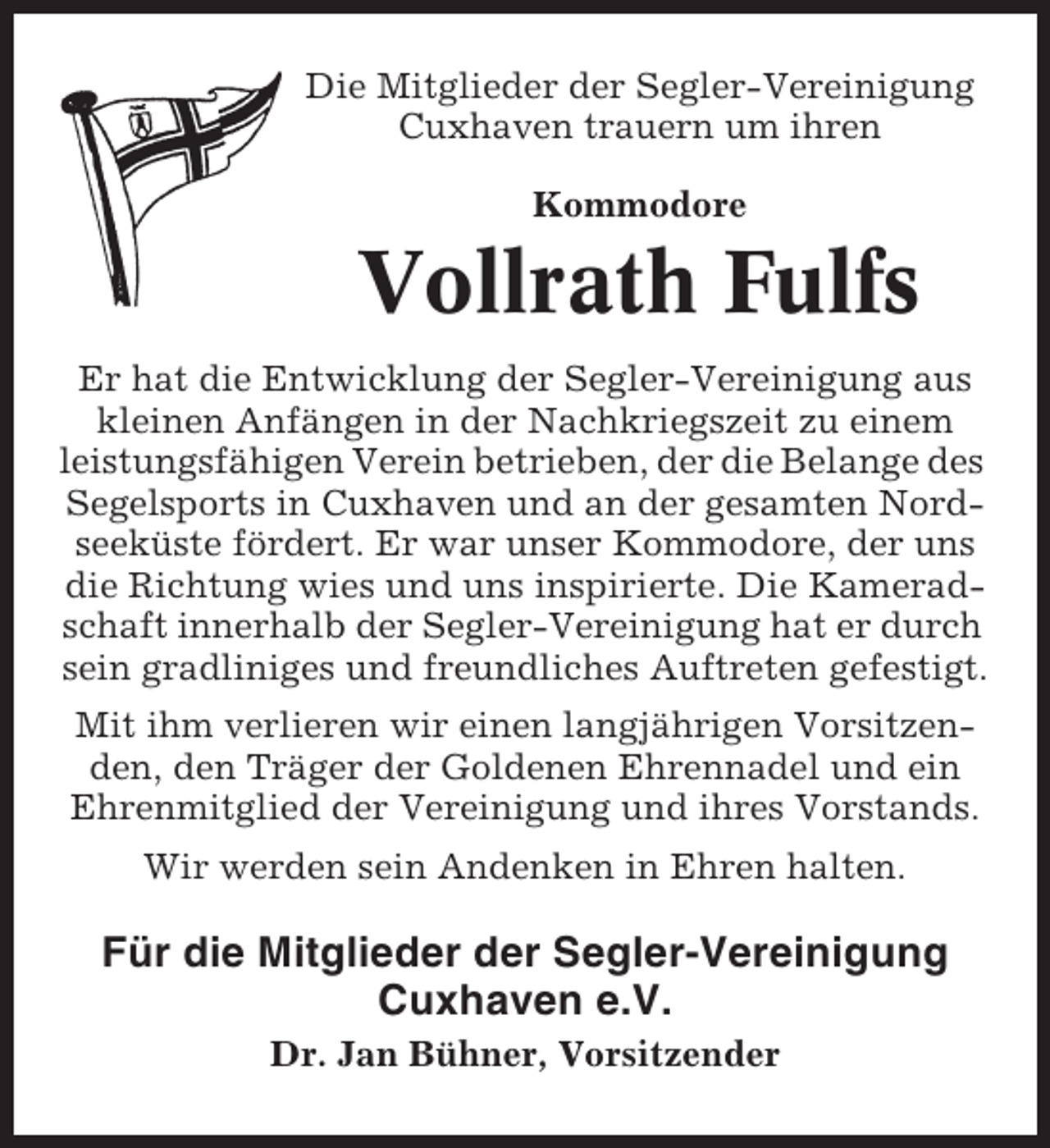 Die Mitglieder der Segler-Vereinigung Cuxhaven trauern um ihren

Kommodore

Vollrath Fulfs

Er hat die Entwicklung der Segler-Vereinigung aus kleinen Anfängen in der Nachkriegszeit zu einem leistungsfähigen Verein betrieben, der die Belange des Segelsports in Cuxhaven und an der gesamten Nordseeküste fördert. Er war unser Kommodore, der uns die Richtung wies und uns inspirierte. Die Kameradschaft innerhalb der Segler-Vereinigung hat er durch sein gradliniges und freundliches Auftreten gefestigt.

Mit ihm verlieren wir einen langjährigen Vorsitzenden, den Träger der Goldenen Ehrennadel und ein Ehrenmitglied der Vereinigung und ihres Vorstands.

Wir werden sein Andenken in Ehren halten.

Für die Mitglieder der Segler-Vereinigung Cuxhaven e.V.

Dr. Jan Bühner, Vorsitzender